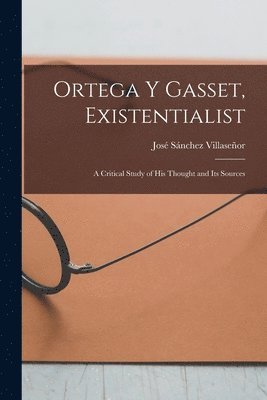 Ortega Y Gasset, Existentialist

José Sánchez Villaseñor

A Critical Study of His Thought and Its Sources